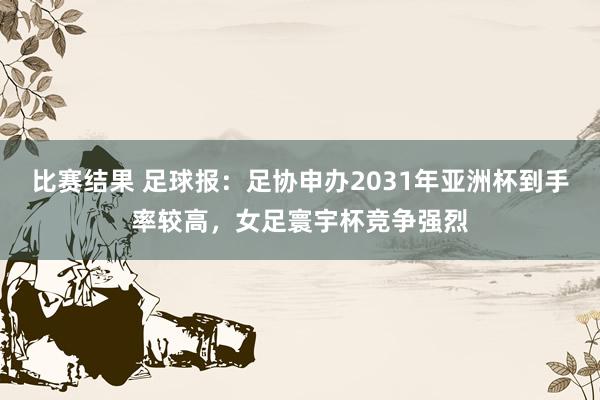 比赛结果 足球报：足协申办2031年亚洲杯到手率较高，女足寰宇杯竞争强烈